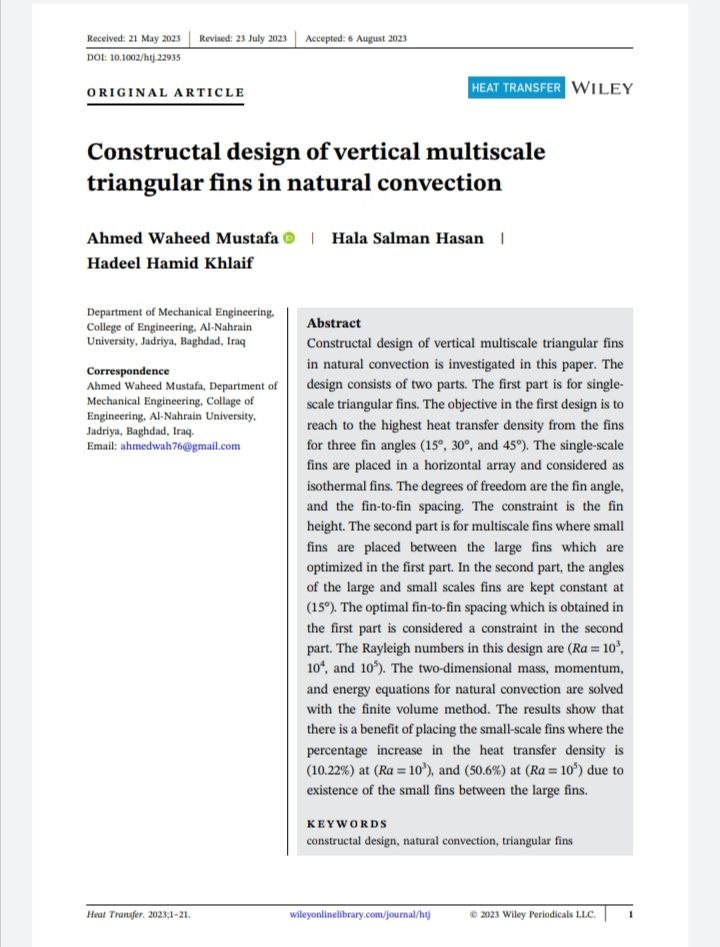 Received: 21 May 2023 | Revised: 23 July 2023 | Accepted: 6 August 2023

DOI: 10.1002/htj.22935

ORIGINAL ARTICLE

HEAT TRANSFER WILEY

Constructal design of vertical multiscale triangular fins in natural convection

Ahmed Waheed Mustafa | Hala Salman Hasan | Hadeel Hamid Khlaif

Department of Mechanical Engineering, College of Engineering, Al-Nahrain University, Jadriya, Baghdad, Iraq

Correspondence
Ahmed Waheed Mustafa, Department of Mechanical Engineering, Collage of Engineering, Al-Nahrain University, Jadriya, Baghdad, Iraq.
Email: ahmedwah76@gmail.com

Abstract
Constructal design of vertical multiscale triangular fins in natural convection is investigated in this paper. The design consists of two parts. The first part is for single-scale triangular fins. The objective in the first design is to reach to the highest heat transfer density from the fins for three fin angles (15°, 30°, and 45°). The single-scale fins are placed in a horizontal array and considered as isothermal fins. The degrees of freedom are the fin angle, and the fin-to-fin spacing. The constraint is the fin height. The second part is for multiscale fins where small fins are placed between the large fins which are optimized in the first part. In the second part, the angles of the large and small scales fins are kept constant at (15°). The optimal fin-to-fin spacing which is obtained in the first part is considered a constraint in the second part. The Rayleigh numbers in this design are ($Ra = 10^3$, $10^4$, and $10^5$). The two-dimensional mass, momentum, and energy equations for natural convection are solved with the finite volume method. The results show that there is a benefit of placing the small-scale fins where the percentage increase in the heat transfer density is (10.22%) at ($Ra = 10^3$), and (50.6%) at ($Ra = 10^5$) due to existence of the small fins between the large fins.

KEYWORDS
constructal design, natural convection, triangular fins

Heat Transfer. 2023;1–21. wileyonlinelibrary.com/journal/htj © 2023 Wiley Periodicals LLC. | 1